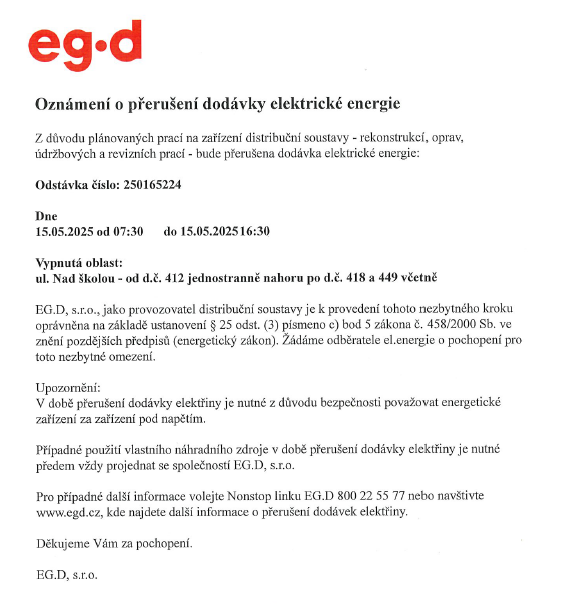 eg·d

Oznámení o přerušení dodávky elektrické energie

Z důvodu plánovaných prací na zařízení distribuční soustavy - rekonstrukcí, oprav, údržbových a revizních prací - bude přerušena dodávka elektrické energie:

Odstávka číslo: 250165224

Dne
15.05.2025 od 07:30 do 15.05.2025 16:30

Vypnutá oblast:
ul. Nad školou - od d.č. 412 jednostranně nahoru po d.č. 418 a 449 včetně

EG.D, s.r.o., jako provozovatel distribuční soustavy je k provedení tohoto nezbytného kroku oprávněna na základě ustanovení § 25 odst. (3) písmeno c) bod 5 zákona č. 458/2000 Sb. ve znění pozdějších předpisů (energetický zákon). Žádáme odběratele el.energie o pochopení pro toto nezbytné omezení.

Upozornění:
V době přerušení dodávky elektřiny je nutné z důvodu bezpečnosti považovat energetické zařízení za zařízení pod napětím.

Případné použití vlastního náhradního zdroje v době přerušení dodávky elektřiny je nutné předem vždy projednat se společností EG.D, s.r.o.

Pro případné další informace volejte Nonstop linku EG.D 800 22 55 77 nebo navštivte www.egd.cz, kde najdete další informace o přerušení dodávek elektřiny.

Děkujeme Vám za pochopení.

EG.D, s.r.o.